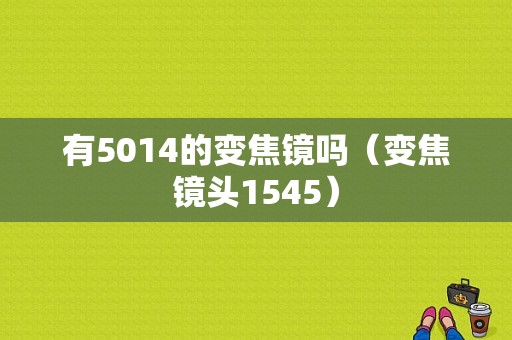 有5014的变焦镜吗（变焦镜头1545）